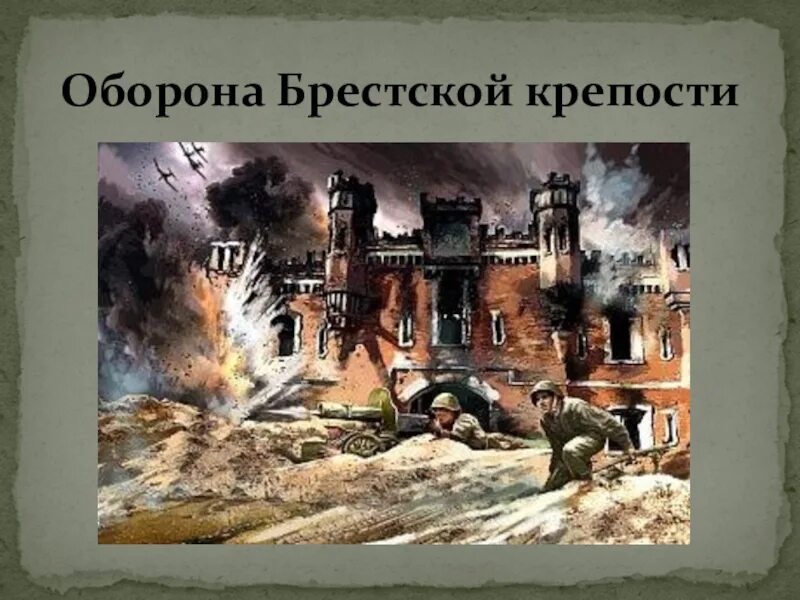 Оборона Брестской крепости